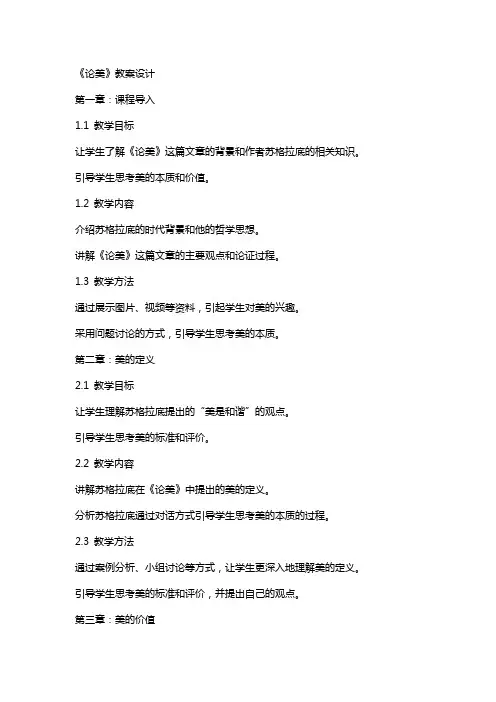 《论美》教案设计

第一章：课程导入

1.1 教学目标

让学生了解《论美》这篇文章的背景和作者苏格拉底的相关知识。

引导学生思考美的本质和价值。

1.2 教学内容

介绍苏格拉底的时代背景和他的哲学思想。

讲解《论美》这篇文章的主要观点和论证过程。

1.3 教学方法

通过展示图片、视频等资料，引起学生对美的兴趣。

采用问题讨论的方式，引导学生思考美的本质。

第二章：美的定义

2.1 教学目标

让学生理解苏格拉底提出的“美是和谐”的观点。

引导学生思考美的标准和评价。

2.2 教学内容

讲解苏格拉底在《论美》中提出的美的定义。

分析苏格拉底通过对话方式引导学生思考美的本质的过程。

2.3 教学方法

通过案例分析、小组讨论等方式，让学生更深入地理解美的定义。

引导学生思考美的标准和评价，并提出自己的观点。

第三章：美的价值